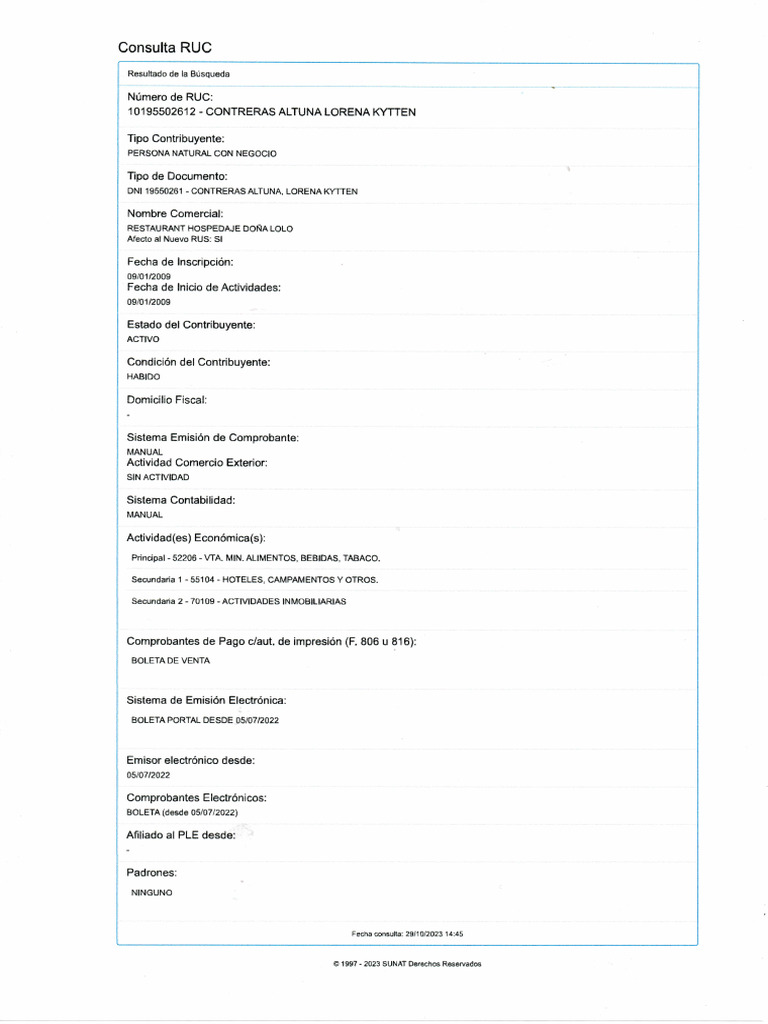 Consulta RUC

Resultado de la Búsqueda

Número de RUC:
10195502612 - CONTRERAS ALTUNA LORENA KYTTEN

Tipo Contribuyente:
PERSONA NATURAL CON NEGOCIO

Tipo de Documento:
DNI 19550261 - CONTRERAS ALTUNA, LORENA KYTTEN

Nombre Comercial:
RESTAURANT HOSPEDAJE DOÑA LOLO
Afecto al Nuevo RUS: SI

Fecha de Inscripción:
09/01/2009
Fecha de Inicio de Actividades:
09/01/2009

Estado del Contribuyente:
ACTIVO

Condición del Contribuyente:
HABIDO

Domicilio Fiscal:
-

Sistema Emisión de Comprobante:
MANUAL
Actividad Comercio Exterior:
SIN ACTIVIDAD

Sistema Contabilidad:
MANUAL

Actividad(es) Económica(s):
Principal - 52206 - VTA. MIN. ALIMENTOS, BEBIDAS, TABACO.
Secundaria 1 - 55104 - HOTELES, CAMPAMENTOS Y OTROS.
Secundaria 2 - 70109 - ACTIVIDADES INMOBILIARIAS

Comprobantes de Pago c/aut. de impresión (F. 806 u 816):
BOLETA DE VENTA

Sistema de Emisión Electrónica:
BOLETA PORTAL DESDE 05/07/2022

Emisor electrónico desde:
05/07/2022

Comprobantes Electrónicos:
BOLETA (desde 05/07/2022)

Afiliado al PLE desde:
-

Padrones:
NINGUNO

Fecha consulta: 29/10/2023 14:45

© 1997 - 2023 SUNAT Derechos Reservados